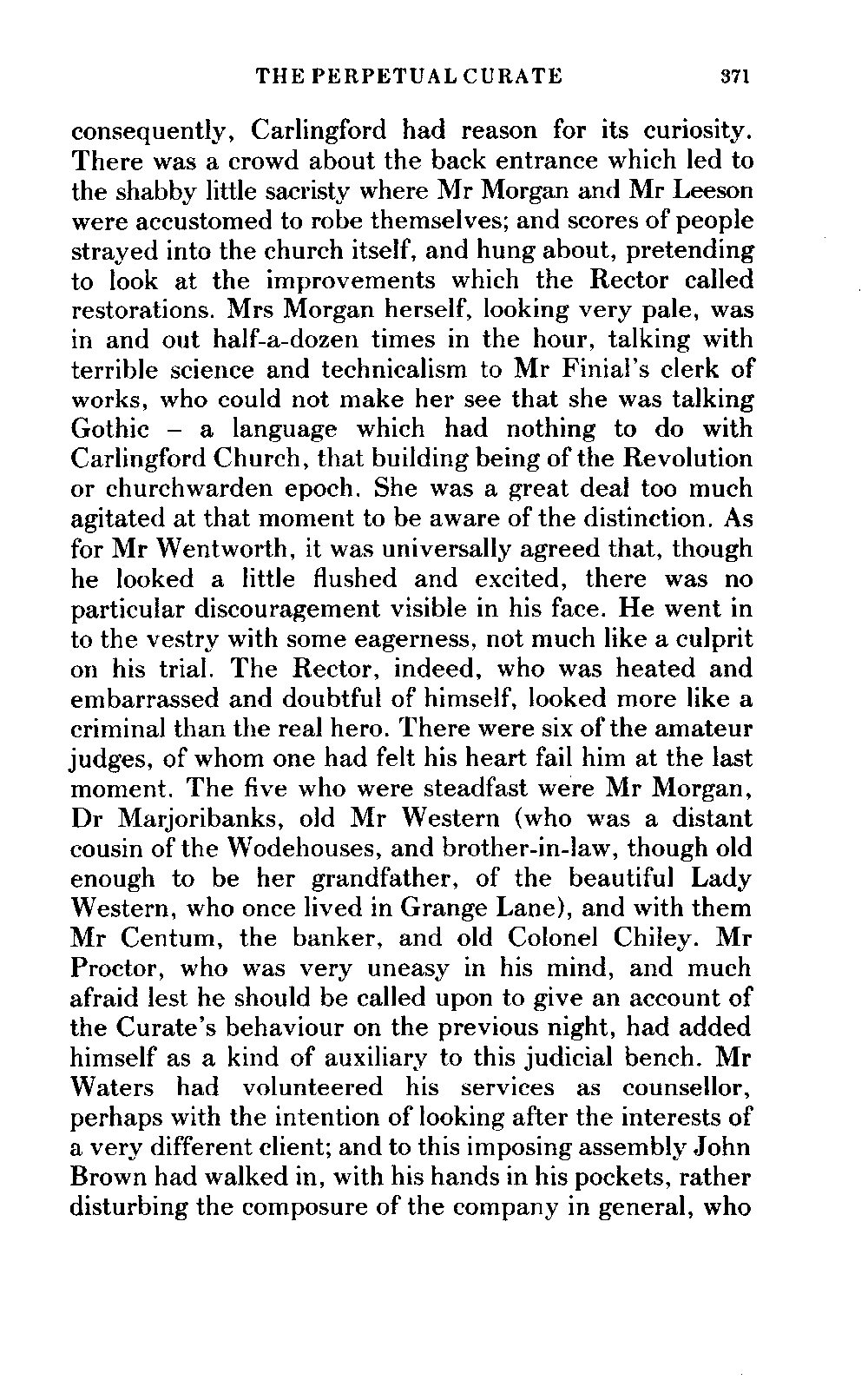 THE PERPETUAL CURATE 371

consequently, Carlingford had reason for its curiosity. There was a crowd about the back entrance which led to the shabby little sacristy where Mr Morgan and Mr Leeson were accustomed to robe themselves; and scores of people strayed into the church itself, and hung about, pretending to look at the improvements which the Rector called restorations. Mrs Morgan herself, looking very pale, was in and out half-a-dozen times in the hour, talking with terrible science and technicalism to Mr Finial's clerk of works, who could not make her see that she was talking Gothic – a language which had nothing to do with Carlingford Church, that building being of the Revolution or churchwarden epoch. She was a great deal too much agitated at that moment to be aware of the distinction. As for Mr Wentworth, it was universally agreed that, though he looked a little flushed and excited, there was no particular discouragement visible in his face. He went in to the vestry with some eagerness, not much like a culprit on his trial. The Rector, indeed, who was heated and embarrassed and doubtful of himself, looked more like a criminal than the real hero. There were six of the amateur judges, of whom one had felt his heart fail him at the last moment. The five who were steadfast were Mr Morgan, Dr Marjoribanks, old Mr Western (who was a distant cousin of the Wodehouses, and brother-in-law, though old enough to be her grandfather, of the beautiful Lady Western, who once lived in Grange Lane), and with them Mr Centum, the banker, and old Colonel Chiley. Mr Proctor, who was very uneasy in his mind, and much afraid lest he should be called upon to give an account of the Curate's behaviour on the previous night, had added himself as a kind of auxiliary to this judicial bench. Mr Waters had volunteered his services as counsellor, perhaps with the intention of looking after the interests of a very different client; and to this imposing assembly John Brown had walked in, with his hands in his pockets, rather disturbing the composure of the company in general, who